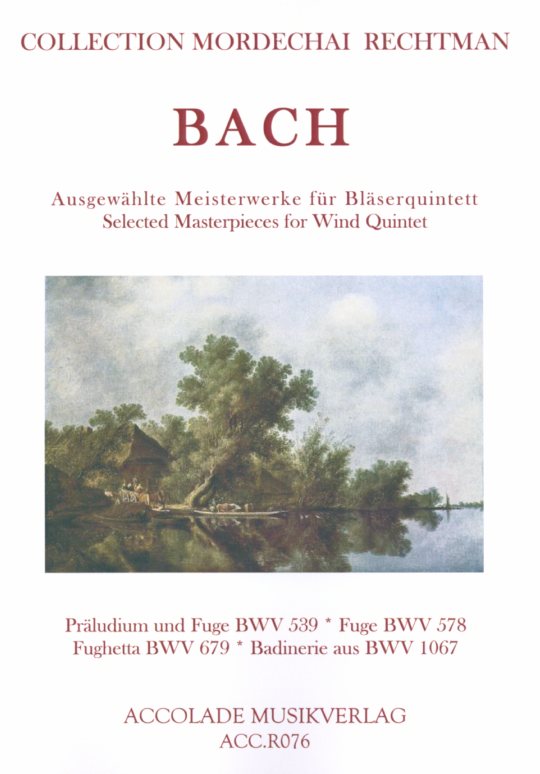 COLLECTION MORDECHAI RECHTMAN

BACH

Ausgewählte Meisterwerke für Bläserquintett
Selected Masterpieces for Wind Quintet

Präludium und Fuge BWV 539 * Fuge BWV 578
Fughetta BWV 679 * Badinerie aus BWV 1067

ACCOLADE MUSIKVERLAG
ACC.R076